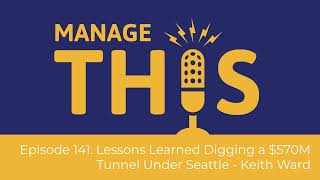 MANAGE THIS

Episode 141: Lessons Learned Digging a \$570M Tunnel Under Seattle - Keith Ward